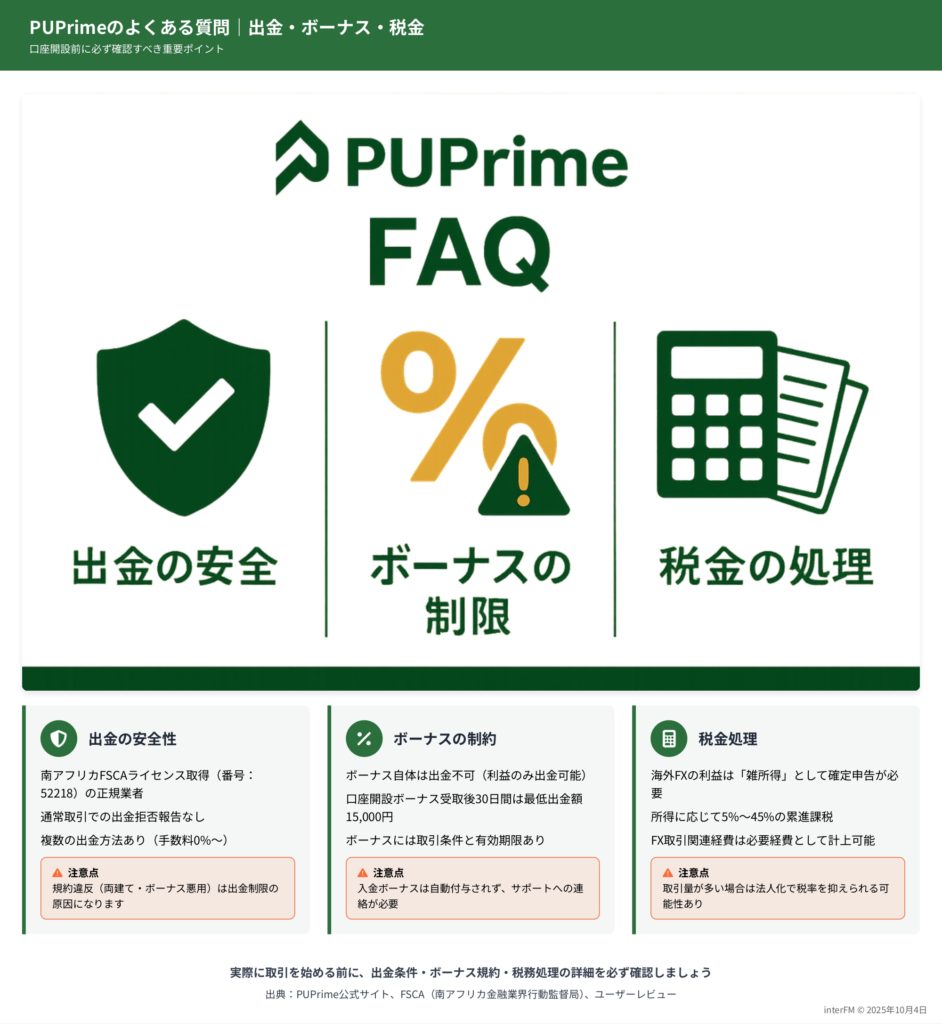 PUPrimeのよくある質問｜出金・ボーナス・税金
口座開設前に必ず確認すべき重要ポイント

PUPrime
FAQ

出金の安全

ボーナスの制限

税金の処理

出金の安全性

南アフリカFSCAライセンス取得（番号：52218）の正規業者

通常取引での出金拒否報告なし

複数の出金方法あり（手数料0%〜）

注意点
規約違反（両建て・ボーナス悪用）は出金制限の原因になります

ボーナスの制約

ボーナス自体は出金不可（利益のみ出金可能）

口座開設ボーナス受取後30日間は最低出金額15,000円

ボーナスには取引条件と有効期限あり

注意点
入金ボーナスは自動付与されず、サポートへの連絡が必要

税金処理

海外FXの利益は「雑所得」として確定申告が必要

所得に応じて5%〜45%の累進課税

FX取引関連経費は必要経費として計上可能

注意点
取引量が多い場合は法人化で税率を抑えられる可能性あり

実際に取引を始める前に、出金条件・ボーナス規約・税務処理の詳細を必ず確認しましょう

出典：PUPrime公式サイト、FSCA（南アフリカ金融業界行動監督局）、ユーザーレビュー

interFM © 2025年10月4日